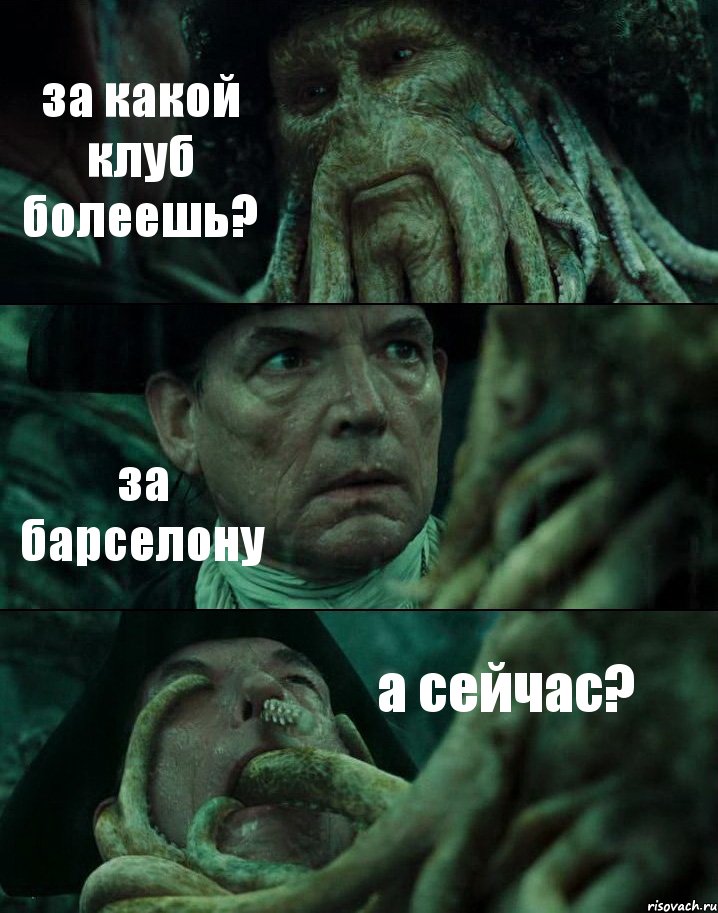 за какой клуб болеешь?

за барселону

а сейчас?

risovach.ru